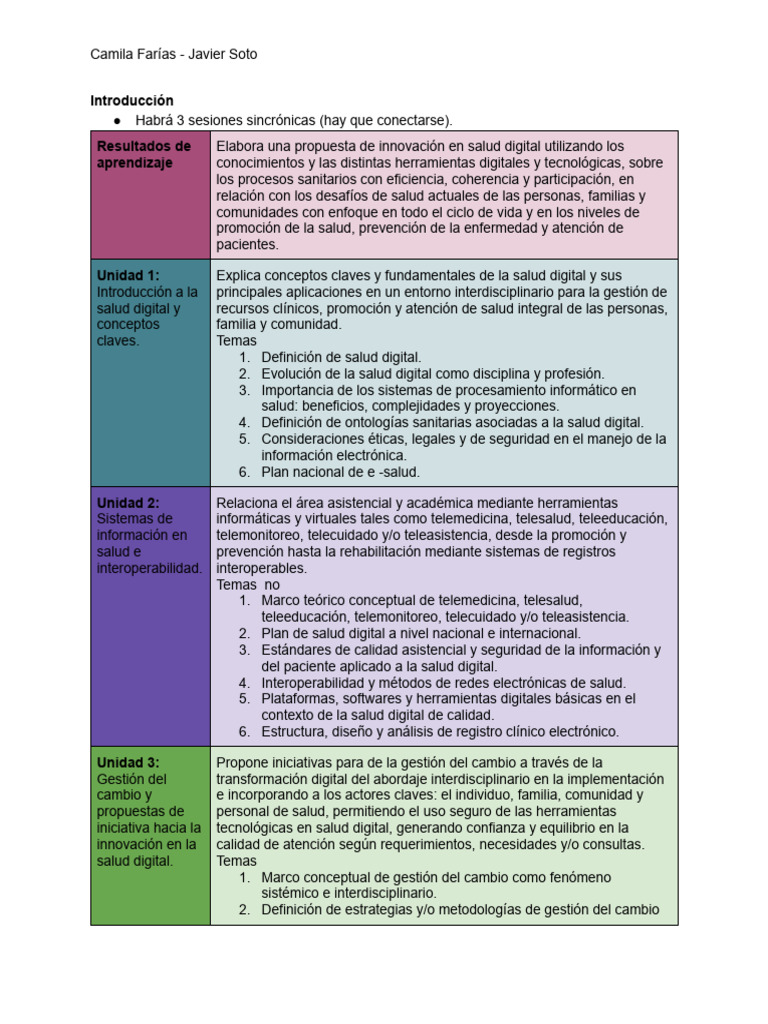 Camila Farías - Javier Soto

**Introducción**

● Habrá 3 sesiones sincrónicas (hay que conectarse).

| | |
|---|---|
| **Resultados de aprendizaje** | Elabora una propuesta de innovación en salud digital utilizando los conocimientos y las distintas herramientas digitales y tecnológicas, sobre los procesos sanitarios con eficiencia, coherencia y participación, en relación con los desafíos de salud actuales de las personas, familias y comunidades con enfoque en todo el ciclo de vida y en los niveles de promoción de la salud, prevención de la enfermedad y atención de pacientes. |
| **Unidad 1:** Introducción a la salud digital y conceptos claves. | Explica conceptos claves y fundamentales de la salud digital y sus principales aplicaciones en un entorno interdisciplinario para la gestión de recursos clínicos, promoción y atención de salud integral de las personas, familia y comunidad. Temas 1. Definición de salud digital. 2. Evolución de la salud digital como disciplina y profesión. 3. Importancia de los sistemas de procesamiento informático en salud: beneficios, complejidades y proyecciones. 4. Definición de ontologías sanitarias asociadas a la salud digital. 5. Consideraciones éticas, legales y de seguridad en el manejo de la información electrónica. 6. Plan nacional de e -salud. |
| **Unidad 2:** Sistemas de información en salud e interoperabilidad. | Relaciona el área asistencial y académica mediante herramientas informáticas y virtuales tales como telemedicina, telesalud, teleeducación, telemonitoreo, telecuidado y/o teleasistencia, desde la promoción y prevención hasta la rehabilitación mediante sistemas de registros interoperables. Temas no 1. Marco teórico conceptual de telemedicina, telesalud, teleeducación, telemonitoreo, telecuidado y/o teleasistencia. 2. Plan de salud digital a nivel nacional e internacional. 3. Estándares de calidad asistencial y seguridad de la información y del paciente aplicado a la salud digital. 4. Interoperabilidad y métodos de redes electrónicas de salud. 5. Plataformas, softwares y herramientas digitales básicas en el contexto de la salud digital de calidad. 6. Estructura, diseño y análisis de registro clínico electrónico. |
| **Unidad 3:** Gestión del cambio y propuestas de iniciativa hacia la innovación en la salud digital. | Propone iniciativas para de la gestión del cambio a través de la transformación digital del abordaje interdisciplinario en la implementación e incorporando a los actores claves: el individuo, familia, comunidad y personal de salud, permitiendo el uso seguro de las herramientas tecnológicas en salud digital, generando confianza y equilibrio en la calidad de atención según requerimientos, necesidades y/o consultas. Temas 1. Marco conceptual de gestión del cambio como fenómeno sistémico e interdisciplinario. 2. Definición de estrategias y/o metodologías de gestión del cambio |